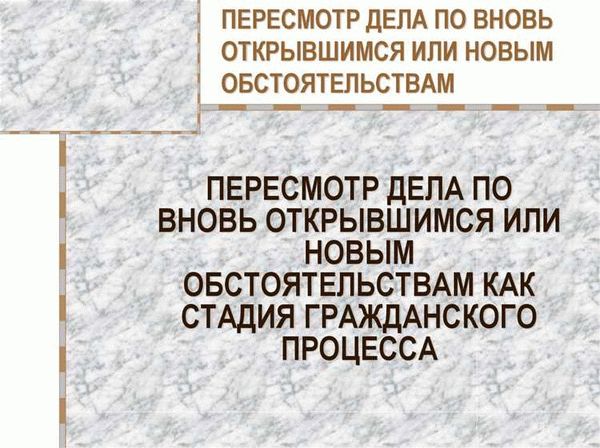 ПЕРЕСМОТР ДЕЛА ПО ВНОВЬ ОТКРЫВШИМСЯ ИЛИ НОВЫМ ОБСТОЯТЕЛЬСТВАМ

ПЕРЕСМОТР ДЕЛА ПО ВНОВЬ ОТКРЫВШИМСЯ ИЛИ НОВЫМ ОБСТОЯТЕЛЬСТВАМ КАК СТАДИЯ ГРАЖДАНСКОГО ПРОЦЕССА